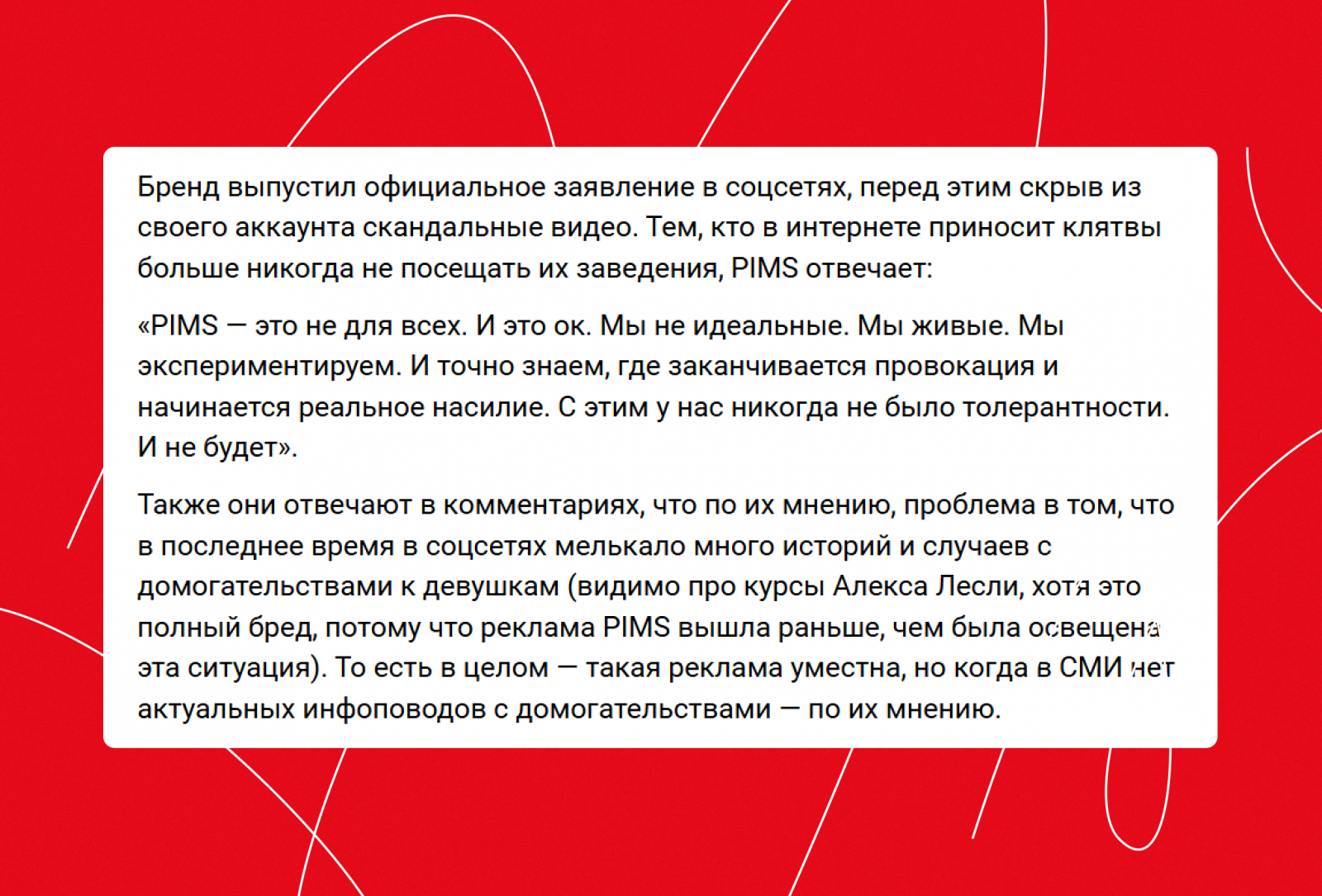 Бренд выпустил официальное заявление в соцсетях, перед этим скрыв из своего аккаунта скандальные видео. Тем, кто в интернете приносит клятвы больше никогда не посещать их заведения, PIMS отвечает:

«PIMS — это не для всех. И это ок. Мы не идеальные. Мы живые. Мы экспериментируем. И точно знаем, где заканчивается провокация и начинается реальное насилие. С этим у нас никогда не было толерантности. И не будет».

Также они отвечают в комментариях, что по их мнению, проблема в том, что в последнее время в соцсетях мелькало много историй и случаев с домогательствами к девушкам (видимо про курсы Алекса Лесли, хотя это полный бред, потому что реклама PIMS вышла раньше, чем была освещена эта ситуация). То есть в целом — такая реклама уместна, но когда в СМИ нет актуальных инфоповодов с домогательствами — по их мнению.